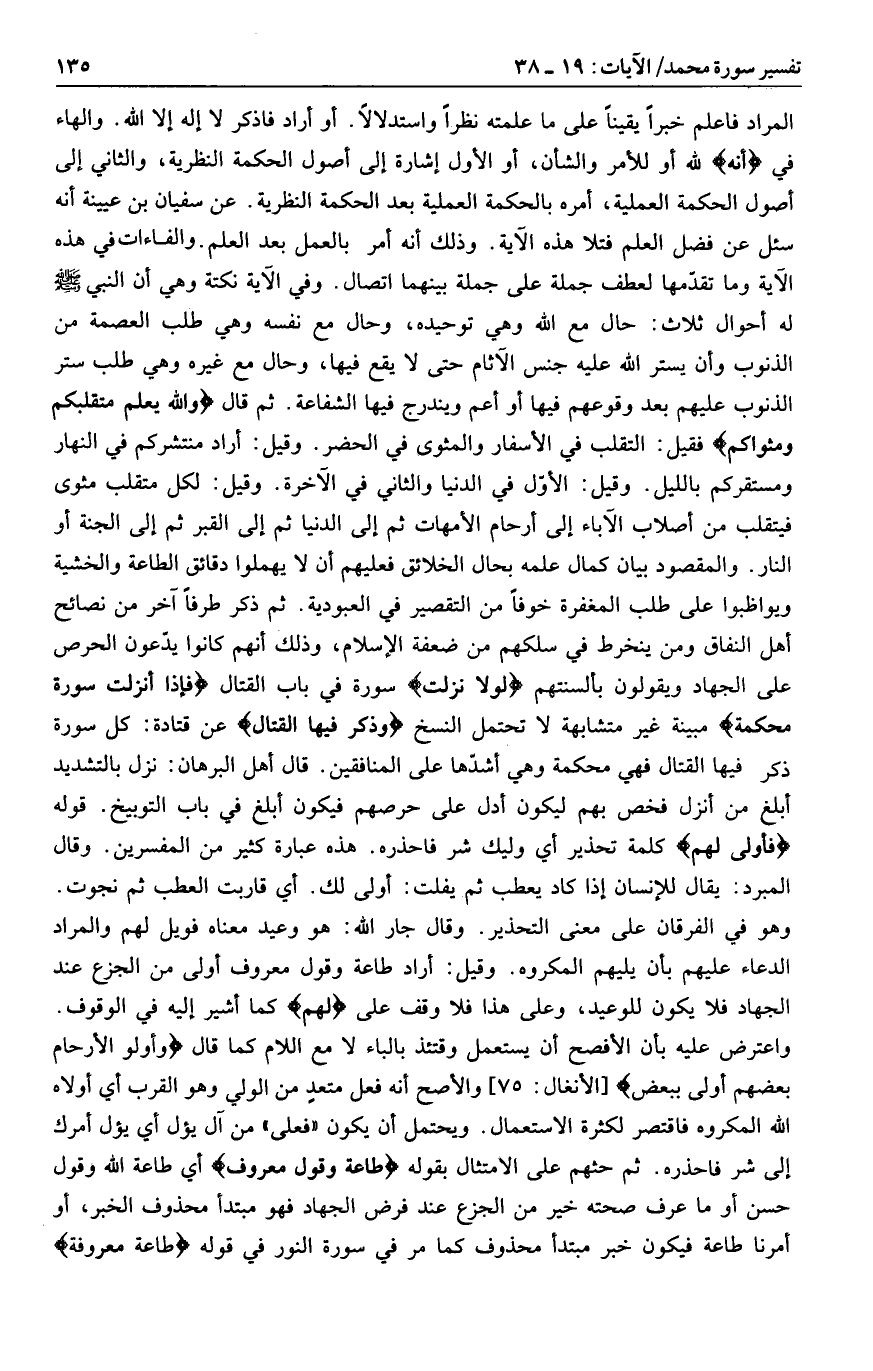 تفسير سورة محمد/ الآيات: ١٩ ـ ٣٨ ١٣٥

المراد فاعلم خبراً يقيناً على ما علمته نظراً واستدلالاً. أو أراد فاذكر لا إله إلا الله. والهاء في ﴿أنه﴾ لله أو للأمر والشأن، أو الأول إشارة إلى أصول الحكمة النظرية، والثاني إلى أصول الحكمة العملية، أمره بالحكمة العملية بعد الحكمة النظرية. عن سفيان بن عيينة أنه سئل عن فضل العلم فتلا هذه الآية. وذلك أنه أمر بالعمل بعد العلم. والفاءات في هذه الآية وما تقدّمها لعطف جملة على جملة بينهما اتصال. وفي الآية نكتة وهي أن النبي ﷺ له أحوال ثلاث: حال مع الله وهي توحيده، وحال مع نفسه وهي طلب العصمة من الذنوب وأن يستر الله عليه جنس الآثام حتى لا يقع فيها، وحال مع غيره وهي طلب ستر الذنوب عليهم بعد وقوعهم فيها أو أعم ويندرج فيها الشفاعة. ثم قال ﴿والله يعلم متقلبكم ومثواكم﴾ فقيل: التقلب في الأسفار والمثوى في الحضر. وقيل: أراد منتشركم في النهار ومستقركم بالليل. وقيل: الأوّل في الدنيا والثاني في الآخرة. وقيل: لكل متقلب مثوى فيتقلب من أصلاب الآباء إلى أرحام الأمهات ثم إلى الدنيا ثم إلى القبر ثم إلى الجنة أو النار. والمقصود بيان كمال علمه بحال الخلائق فعليهم أن لا يهملوا دقائق الطاعة والخشية ويواظبوا على طلب المغفرة خوفاً من التقصير في العبودية. ثم ذكر طرفاً آخر من نصائح أهل النفاق ومن ينخرط في سلكهم من ضعفة الإسلام، وذلك أنهم كانوا يدّعون الحرص على الجهاد ويقولون بألسنتهم ﴿لولا نزلت﴾ سورة في باب القتال ﴿فإذا أنزلت سورة محكمة﴾ مبينة غير متشابهة لا تحتمل النسخ ﴿وذكر فيها القتال﴾ عن قتادة: كل سورة ذكر فيها القتال فهي محكمة وهي أشدّها على المنافقين. قال أهل البرهان: نزل بالتشديد أبلغ من أنزل فخص بهم ليكون أدل على حرصهم فيكون أبلغ في باب التوبيخ. قوله ﴿فأولى لهم﴾ كلمة تحذير أي وليك شر فاحذره. هذه عبارة كثير من المفسرين. وقال المبرد: يقال للإنسان إذا كاد يعطب ثم يفلت: أولى لك. أي قاربت العطب ثم نجوت. وهو في الفرقان على معنى التحذير. وقال جار الله: هو وعيد معناه فويل لهم والمراد الدعاء عليهم بأن يليهم المكروه. وقيل: أراد طاعة وقول معروف أولى من الجزع عند الجهاد فلا يكون للوعيد، وعلى هذا فلا وقف على ﴿لهم﴾ كما أشير إليه في الوقوف. واعترض عليه بأن الأفصح أن يستعمل وقتئذ بالباء لا مع اللام كما قال ﴿وأولو الأرحام بعضهم أولى ببعض﴾ [الأنفال: ٧٥] والأصح أنه فعل متعدٍ من الولي وهو القرب أي أولاه الله المكروه فاقتصر لكثرة الاستعمال. ويحتمل أن يكون «فعلى» من آل يؤل أي يؤل أمرك إلى شر فاحذره. ثم حثهم على الامتثال بقوله ﴿طاعة وقول معروف﴾ أي طاعة الله وقول حسن أو ما عرف صحته خير من الجزع عند فرض الجهاد فهو مبتدأ محذوف الخبر، أو أمرنا طاعة فيكون خبر مبتدأ محذوف كما مر في سورة النور في قوله ﴿طاعة معروفة﴾